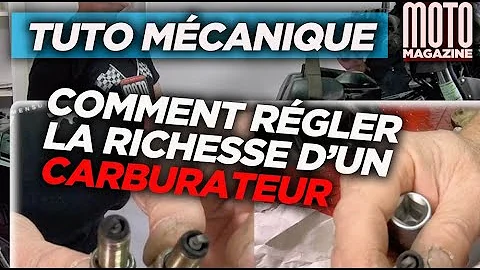 TUTO MÉCANIQUE

MOTO MAGAZINE

COMMENT RÉGLER LA RICHESSE D'UN CARBURATEUR